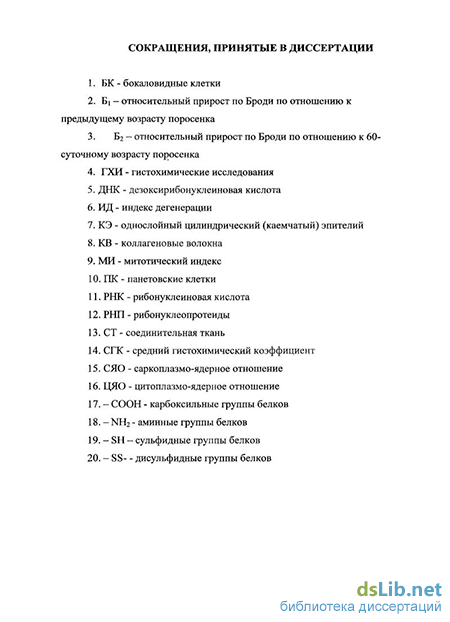 СОКРАЩЕНИЯ, ПРИНЯТЫЕ В ДИССЕРТАЦИИ

1. БК - бокаловидные клетки

2. $Б_1$ – относительный прирост по Броди по отношению к предыдущему возрасту поросенка

3. $Б_2$ – относительный прирост по Броди по отношению к 60-суточному возрасту поросенка

4. ГХИ - гистохимические исследования

5. ДНК - дезоксирибонуклеиновая кислота

6. ИД - индекс дегенерации

7. КЭ - однослойный цилиндрический (каемчатый) эпителий

8. КВ - коллагеновые волокна

9. МИ - митотический индекс

10. ПК - панетовские клетки

11. РНК - рибонуклеиновая кислота

12. РНП - рибонуклеопротеиды

13. СТ - соединительная ткань

14. СГК - средний гистохимический коэффициент

15. СЯО - саркоплазмо-ядерное отношение

16. ЦЯО - цитоплазмо-ядерное отношение

17. – СООН - карбоксильные группы белков

18. – $NH_2$ - аминные группы белков

19. – SH – сульфидные группы белков

20. – SS- - дисульфидные группы белков

dsLib.net
библиотека диссертаций